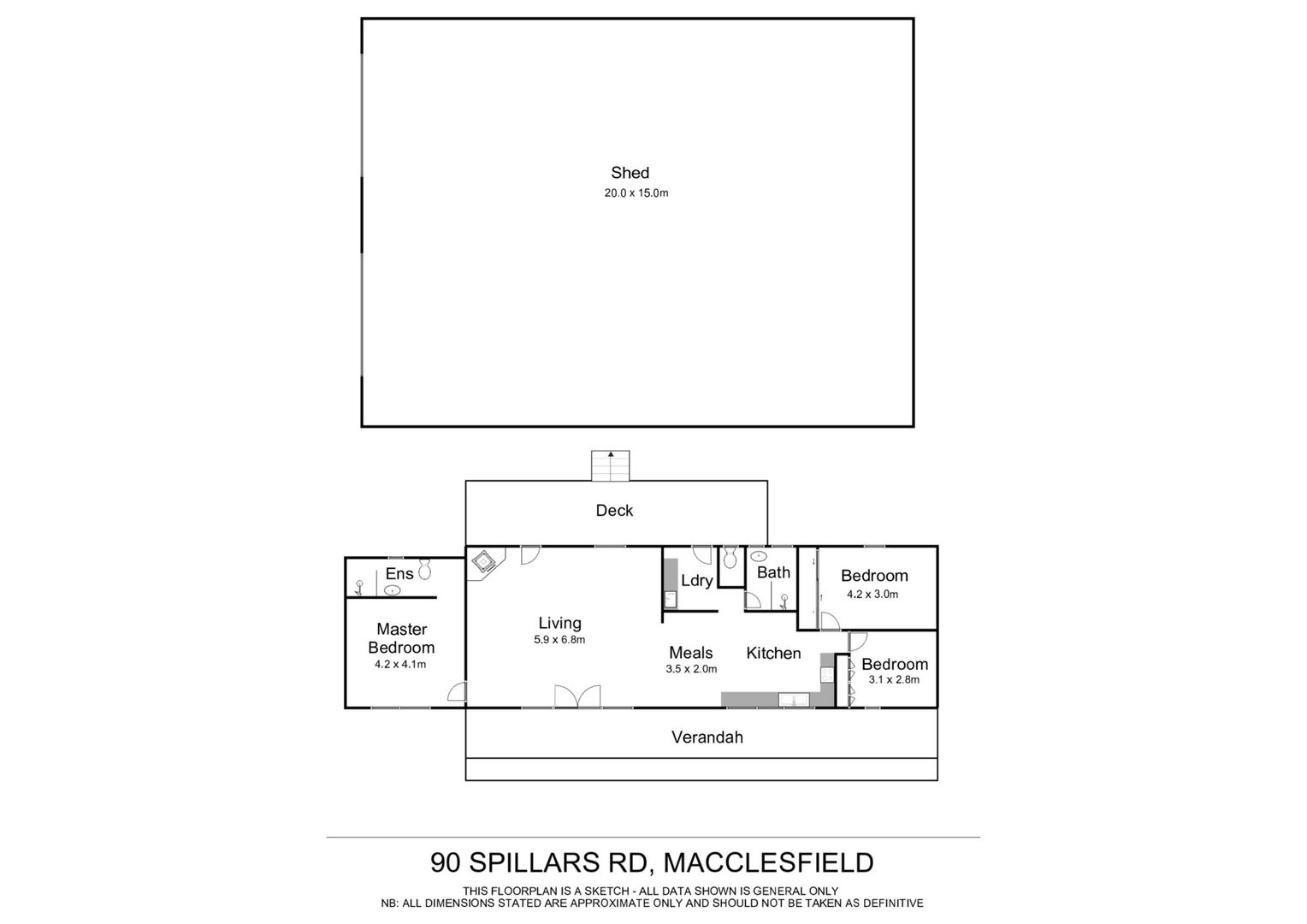 Shed
20.0 x 15.0m

Deck

Ens

Master Bedroom
4.2 x 4.1m

Living
5.9 x 6.8m

Ldry

Bath

Bedroom
4.2 x 3.0m

Meals
3.5 x 2.0m

Kitchen

Bedroom
3.1 x 2.8m

Verandah

90 SPILLARS RD, MACCLESFIELD

THIS FLOORPLAN IS A SKETCH - ALL DATA SHOWN IS GENERAL ONLY
NB: ALL DIMENSIONS STATED ARE APPROXIMATE ONLY AND SHOULD NOT BE TAKEN AS DEFINITIVE